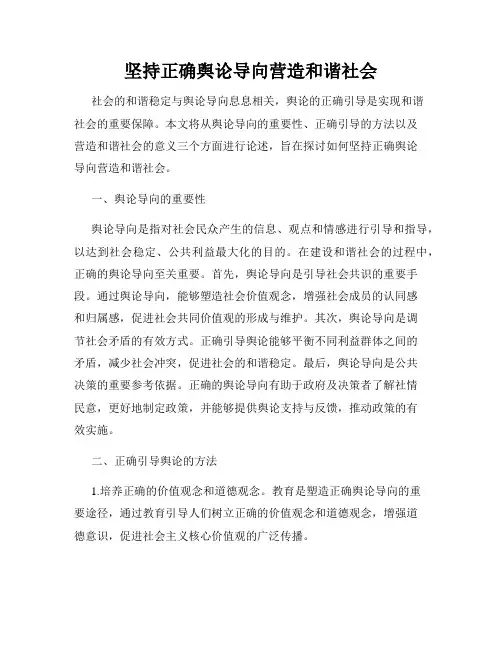 坚持正确舆论导向营造和谐社会

社会的和谐稳定与舆论导向息息相关，舆论的正确引导是实现和谐社会的重要保障。本文将从舆论导向的重要性、正确引导的方法以及营造和谐社会的意义三个方面进行论述，旨在探讨如何坚持正确舆论导向营造和谐社会。

一、舆论导向的重要性

舆论导向是指对社会民众产生的信息、观点和情感进行引导和指导，以达到社会稳定、公共利益最大化的目的。在建设和谐社会的过程中，正确的舆论导向至关重要。首先，舆论导向是引导社会共识的重要手段。通过舆论导向，能够塑造社会价值观念，增强社会成员的认同感和归属感，促进社会共同价值观的形成与维护。其次，舆论导向是调节社会矛盾的有效方式。正确引导舆论能够平衡不同利益群体之间的矛盾，减少社会冲突，促进社会的和谐稳定。最后，舆论导向是公共决策的重要参考依据。正确的舆论导向有助于政府及决策者了解社情民意，更好地制定政策，并能够提供舆论支持与反馈，推动政策的有效实施。

二、正确引导舆论的方法

1.培养正确的价值观念和道德观念。教育是塑造正确舆论导向的重要途径，通过教育引导人们树立正确的价值观念和道德观念，增强道德意识，促进社会主义核心价值观的广泛传播。